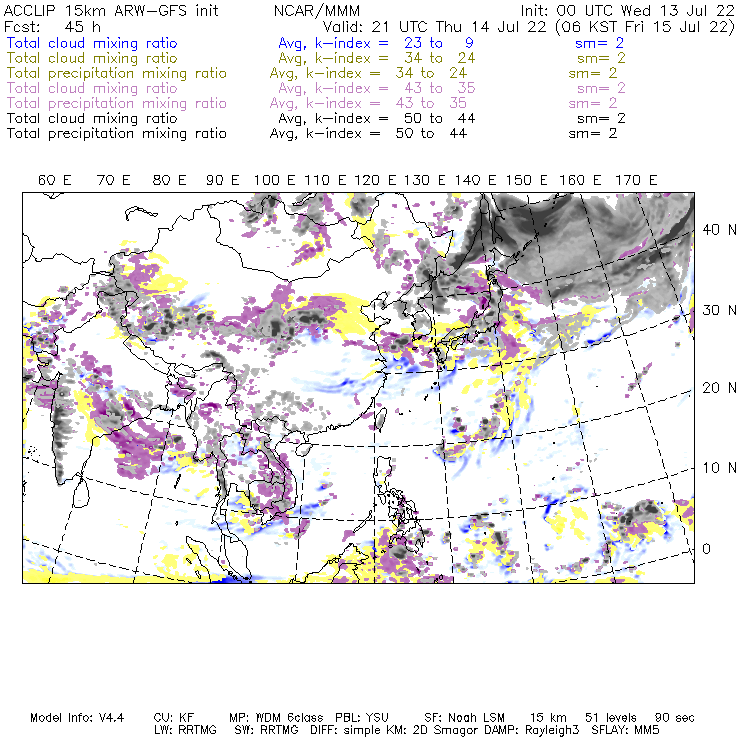 ACCLIP 15km ARW-GFS init NCAR/MMM Init: 00 UTC Wed 13 Jul 22
Fcst: 45 h Valid: 21 UTC Thu 14 Jul 22 (06 KST Fri 15 Jul 22)
Total cloud mixing ratio Avg, k-index = 23 to 9 sm= 2
Total cloud mixing ratio Avg, k-index = 34 to 24 sm= 2
Total precipitation mixing ratio Avg, k-index = 34 to 24 sm= 2
Total cloud mixing ratio Avg, k-index = 43 to 35 sm= 2
Total precipitation mixing ratio Avg, k-index = 43 to 35 sm= 2
Total cloud mixing ratio Avg, k-index = 50 to 44 sm= 2
Total precipitation mixing ratio Avg, k-index = 50 to 44 sm= 2

60 E 70 E 80 E 90 E 100 E 110 E 120 E 130 E 140 E 150 E 160 E 170 E

40 N
30 N
20 N
10 N
0

Model Info: V4.4 CU: KF MP: WDM 6class PBL: YSU SF: Noah LSM 15 km 51 levels 90 sec
LW: RRTMG SW: RRTMG DIFF: simple KM: 2D Smagor DAMP: Rayleigh3 SFLAY: MM5